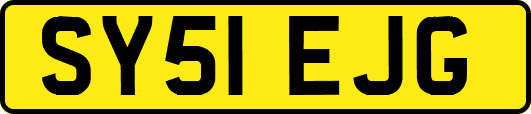 SY51 EJG